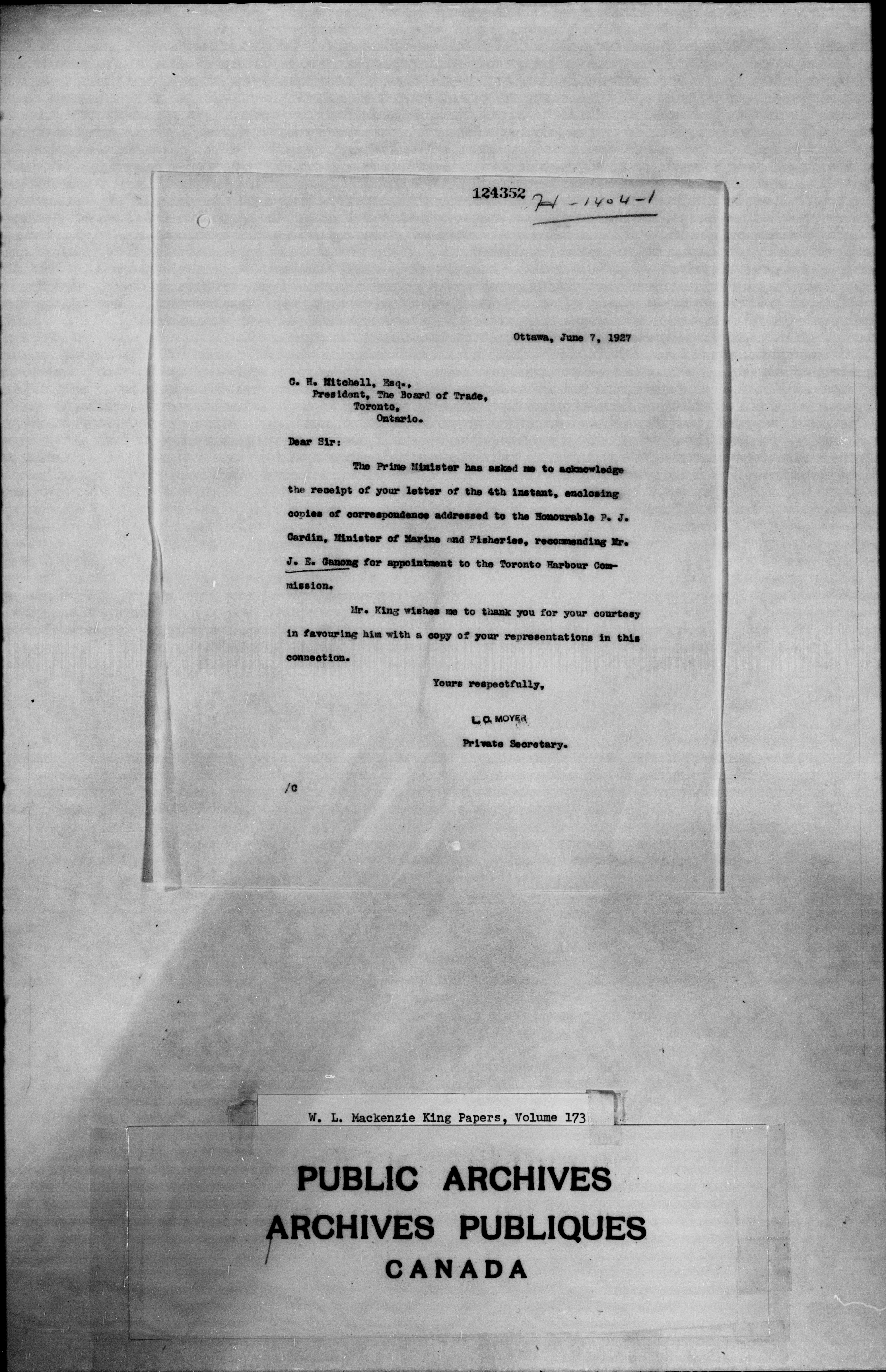 124352 H-1404-1

Ottawa, June 7, 1927

C. H. Mitchell, Esq.,
President, The Board of Trade,
Toronto,
Ontario.

Dear Sir:

The Prime Minister has asked me to acknowledge the receipt of your letter of the 4th instant, enclosing copies of correspondence addressed to the Honourable P. J. Cardin, Minister of Marine and Fisheries, recommending Mr. J. E. Ganong for appointment to the Toronto Harbour Commission.

Mr. King wishes me to thank you for your courtesy in favouring him with a copy of your representations in this connection.

Yours respectfully,

L. C. MOYER

Private Secretary.

/C

W. L. Mackenzie King Papers, Volume 173

PUBLIC ARCHIVES
ARCHIVES PUBLIQUES
CANADA